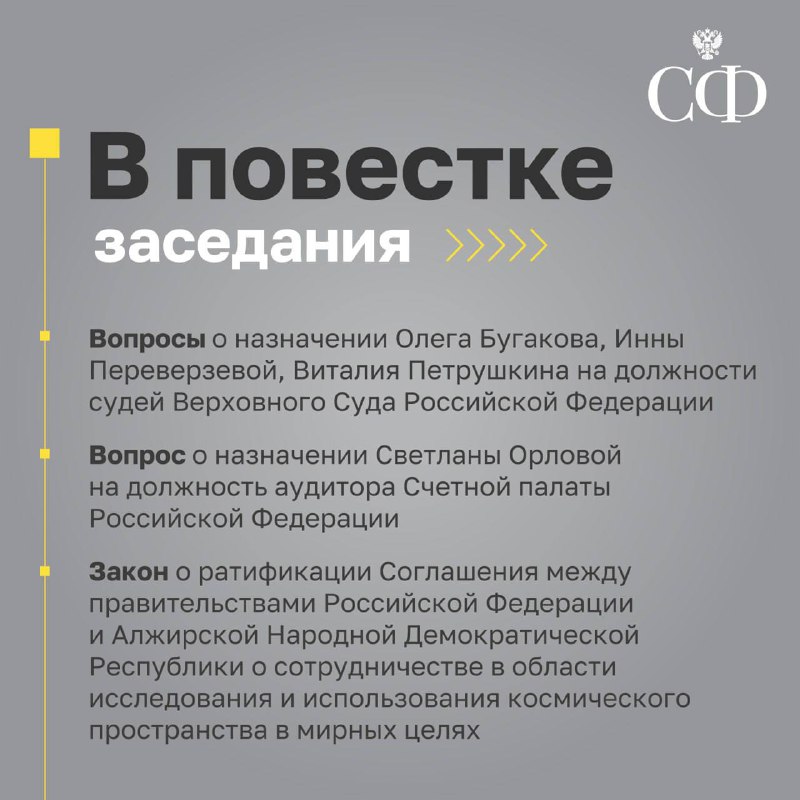 СФ

В повестке заседания

Вопросы о назначении Олега Бугакова, Инны Переверзевой, Виталия Петрушкина на должности судей Верховного Суда Российской Федерации

Вопрос о назначении Светланы Орловой на должность аудитора Счетной палаты Российской Федерации

Закон о ратификации Соглашения между правительствами Российской Федерации и Алжирской Народной Демократической Республики о сотрудничестве в области исследования и использования космического пространства в мирных целях